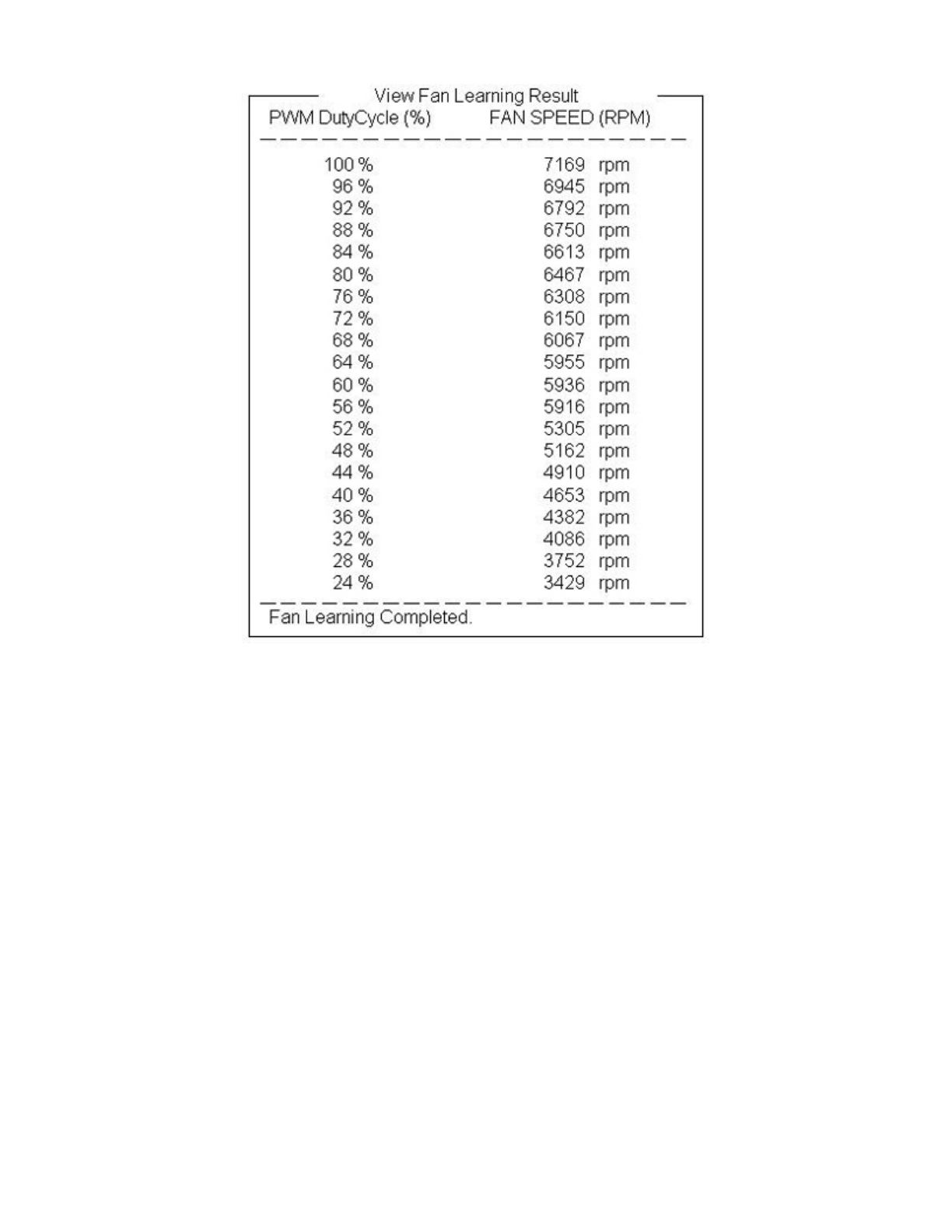 View Fan Learning Result

| PWM DutyCycle (%) | FAN SPEED (RPM) |
|---|---|
| 100 % | 7169 rpm |
| 96 % | 6945 rpm |
| 92 % | 6792 rpm |
| 88 % | 6750 rpm |
| 84 % | 6613 rpm |
| 80 % | 6467 rpm |
| 76 % | 6308 rpm |
| 72 % | 6150 rpm |
| 68 % | 6067 rpm |
| 64 % | 5955 rpm |
| 60 % | 5936 rpm |
| 56 % | 5916 rpm |
| 52 % | 5305 rpm |
| 48 % | 5162 rpm |
| 44 % | 4910 rpm |
| 40 % | 4653 rpm |
| 36 % | 4382 rpm |
| 32 % | 4086 rpm |
| 28 % | 3752 rpm |
| 24 % | 3429 rpm |

Fan Learning Completed.